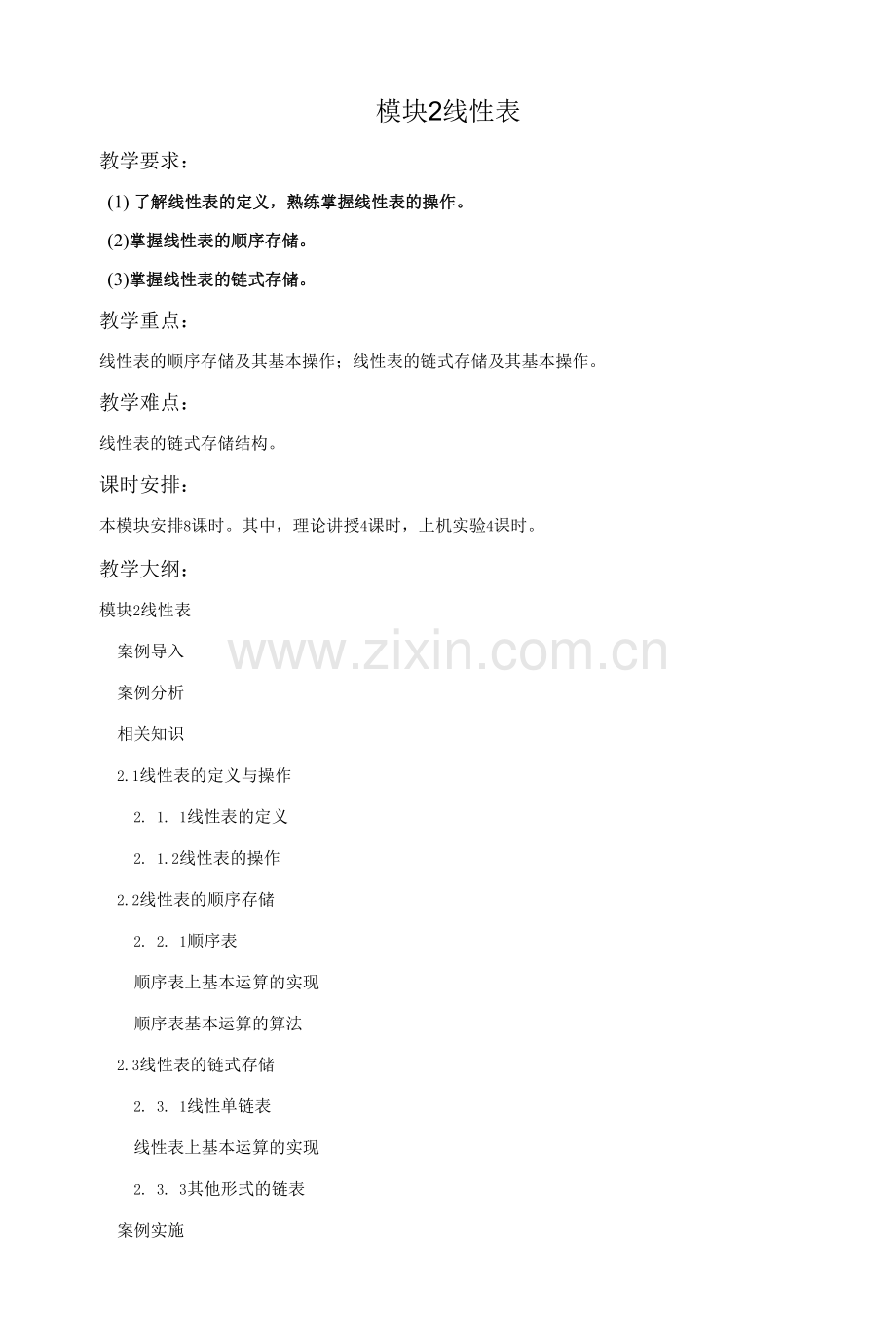 模块2线性表

教学要求：

(1)了解线性表的定义，熟练掌握线性表的操作。

(2)掌握线性表的顺序存储。

(3)掌握线性表的链式存储。

教学重点：

线性表的顺序存储及其基本操作；线性表的链式存储及其基本操作。

教学难点：

线性表的链式存储结构。

课时安排：

本模块安排8课时。其中，理论讲授4课时，上机实验4课时。

教学大纲：

模块2线性表

案例导入

案例分析

相关知识

2.1线性表的定义与操作

2. 1. 1线性表的定义

2. 1.2线性表的操作

2.2线性表的顺序存储

2. 2. 1顺序表

顺序表上基本运算的实现

顺序表基本运算的算法

2.3线性表的链式存储

2. 3. 1线性单链表

线性表上基本运算的实现

2. 3. 3其他形式的链表

案例实施

www.zixin.com.cn